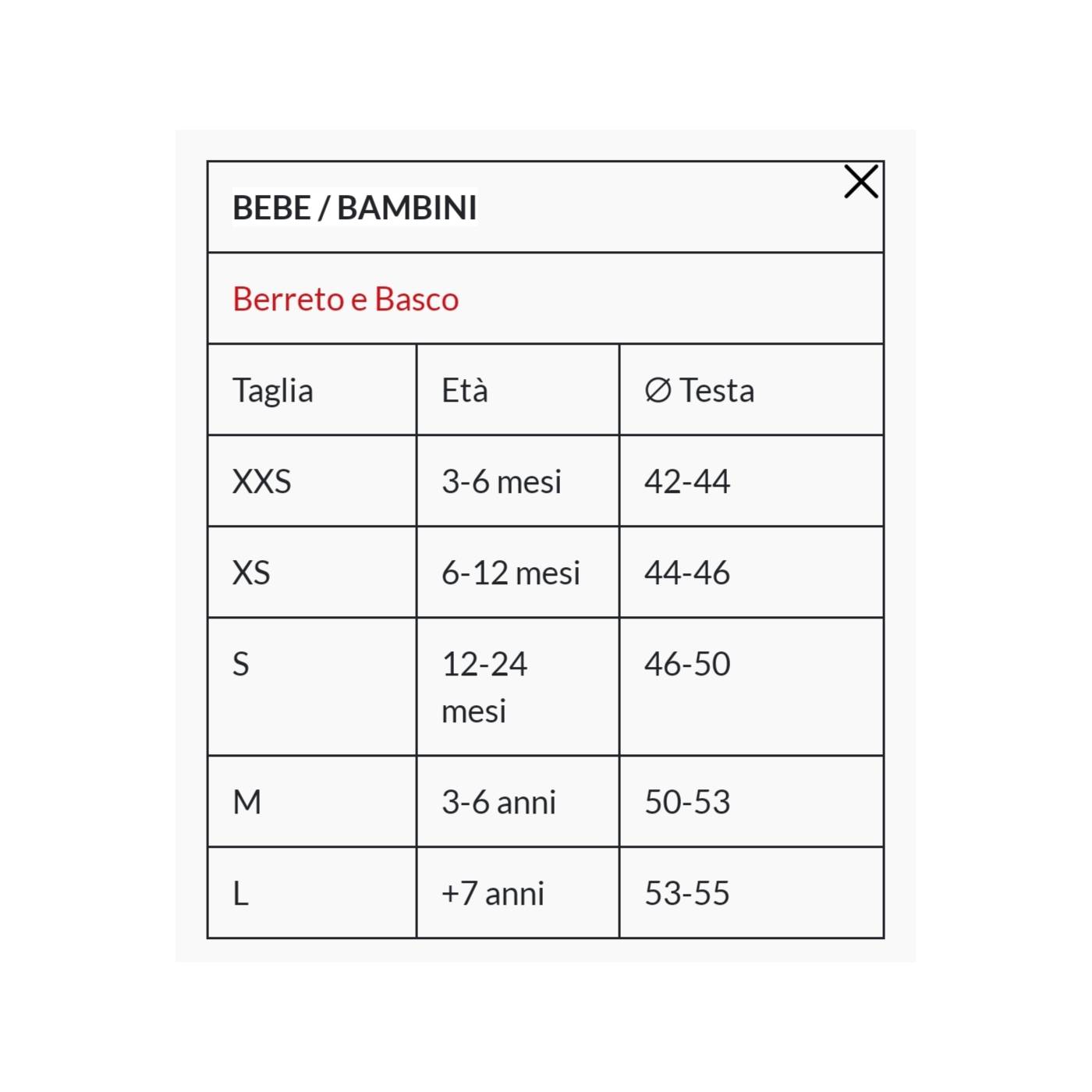 BEBE / BAMBINI

Berreto e Basco

| Taglia | Età | ∅ Testa |
|---|---|---|
| XXS | 3-6 mesi | 42-44 |
| XS | 6-12 mesi | 44-46 |
| S | 12-24 mesi | 46-50 |
| M | 3-6 anni | 50-53 |
| L | +7 anni | 53-55 |